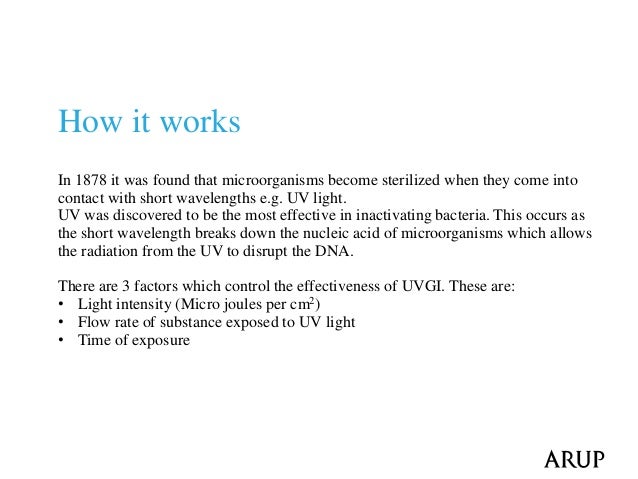 How it works

In 1878 it was found that microorganisms become sterilized when they come into contact with short wavelengths e.g. UV light.
UV was discovered to be the most effective in inactivating bacteria. This occurs as the short wavelength breaks down the nucleic acid of microorganisms which allows the radiation from the UV to disrupt the DNA.

There are 3 factors which control the effectiveness of UVGI. These are:
• Light intensity (Micro joules per $cm^2$)
• Flow rate of substance exposed to UV light
• Time of exposure

ARUP